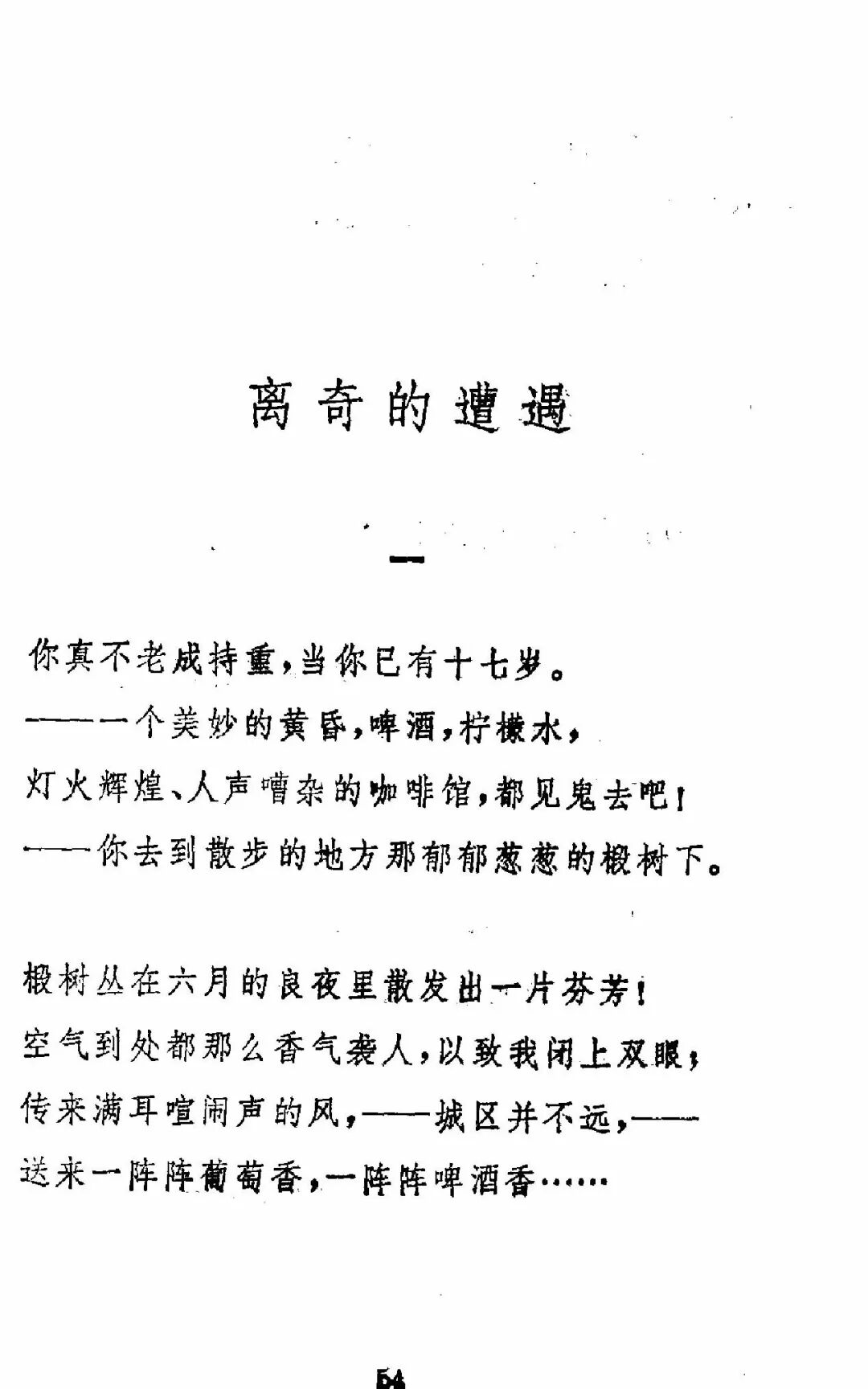 离奇的遭遇

一

你真不老成持重，当你已有十七岁。
——一个美妙的黄昏，啤酒，柠檬水，
灯火辉煌、人声嘈杂的咖啡馆，都见鬼去吧！
——你去到散步的地方那郁郁葱葱的椴树下。

椴树丛在六月的良夜里散发出一片芬芳！
空气到处都那么香气袭人，以致我闭上双眼；
传来满耳喧闹声的风，——城区并不远，——
送来一阵阵葡萄香，一阵阵啤酒香……

54